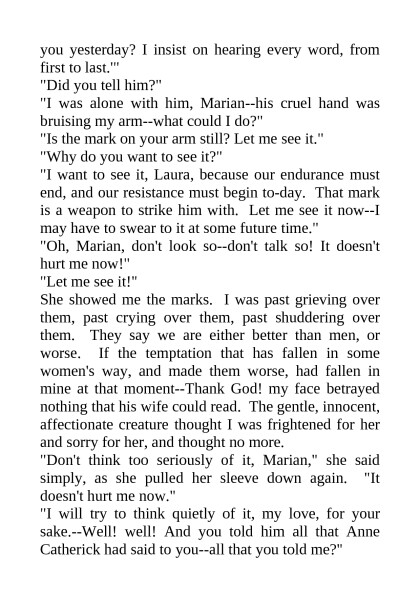 you yesterday? I insist on hearing every word, from first to last.'"
"Did you tell him?"
"I was alone with him, Marian--his cruel hand was bruising my arm--what could I do?"
"Is the mark on your arm still? Let me see it."
"Why do you want to see it?"
"I want to see it, Laura, because our endurance must end, and our resistance must begin to-day. That mark is a weapon to strike him with. Let me see it now--I may have to swear to it at some future time."
"Oh, Marian, don't look so--don't talk so! It doesn't hurt me now!"
"Let me see it!"
She showed me the marks. I was past grieving over them, past crying over them, past shuddering over them. They say we are either better than men, or worse. If the temptation that has fallen in some women's way, and made them worse, had fallen in mine at that moment--Thank God! my face betrayed nothing that his wife could read. The gentle, innocent, affectionate creature thought I was frightened for her and sorry for her, and thought no more.
"Don't think too seriously of it, Marian," she said simply, as she pulled her sleeve down again. "It doesn't hurt me now."
"I will try to think quietly of it, my love, for your sake.--Well! well! And you told him all that Anne Catherick had said to you--all that you told me?"